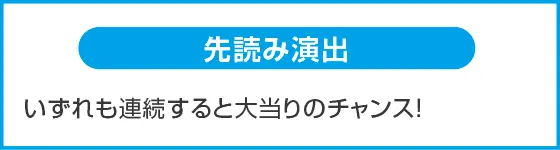 先読み演出

いずれも連続すると大当りのチャンス!